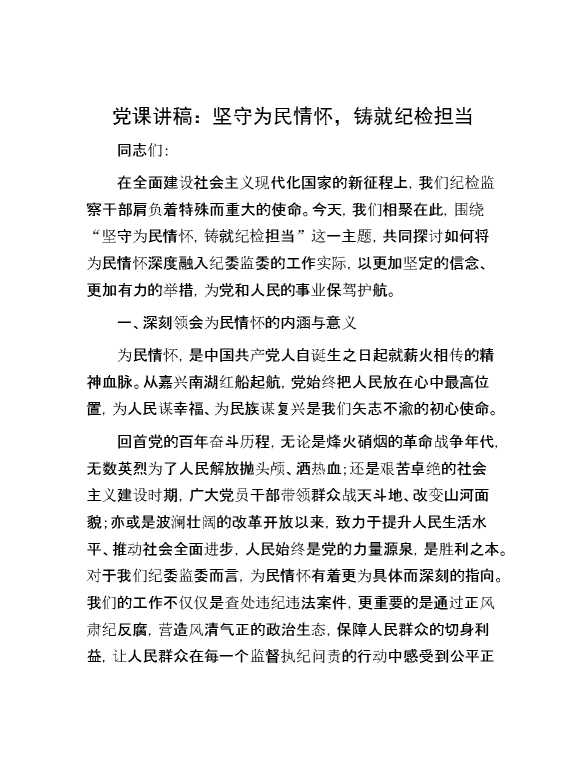 党课讲稿：坚守为民情怀，铸就纪检担当

同志们：

在全面建设社会主义现代化国家的新征程上，我们纪检监察干部肩负着特殊而重大的使命。今天，我们相聚在此，围绕“坚守为民情怀，铸就纪检担当”这一主题，共同探讨如何将为民情怀深度融入纪委监委的工作实际，以更加坚定的信念、更加有力的举措，为党和人民的事业保驾护航。

一、深刻领会为民情怀的内涵与意义

为民情怀，是中国共产党人自诞生之日起就薪火相传的精神血脉。从嘉兴南湖红船起航，党始终把人民放在心中最高位置，为人民谋幸福、为民族谋复兴是我们矢志不渝的初心使命。

回首党的百年奋斗历程，无论是烽火硝烟的革命战争年代，无数英烈为了人民解放抛头颅、洒热血；还是艰苦卓绝的社会主义建设时期，广大党员干部带领群众战天斗地、改变山河面貌；亦或是波澜壮阔的改革开放以来，致力于提升人民生活水平、推动社会全面进步，人民始终是党的力量源泉，是胜利之本。对于我们纪委监委而言，为民情怀有着更为具体而深刻的指向。我们的工作不仅仅是查处违纪违法案件，更重要的是通过正风肃纪反腐，营造风清气正的政治生态，保障人民群众的切身利益，让人民群众在每一个监督执纪问责的行动中感受到公平正